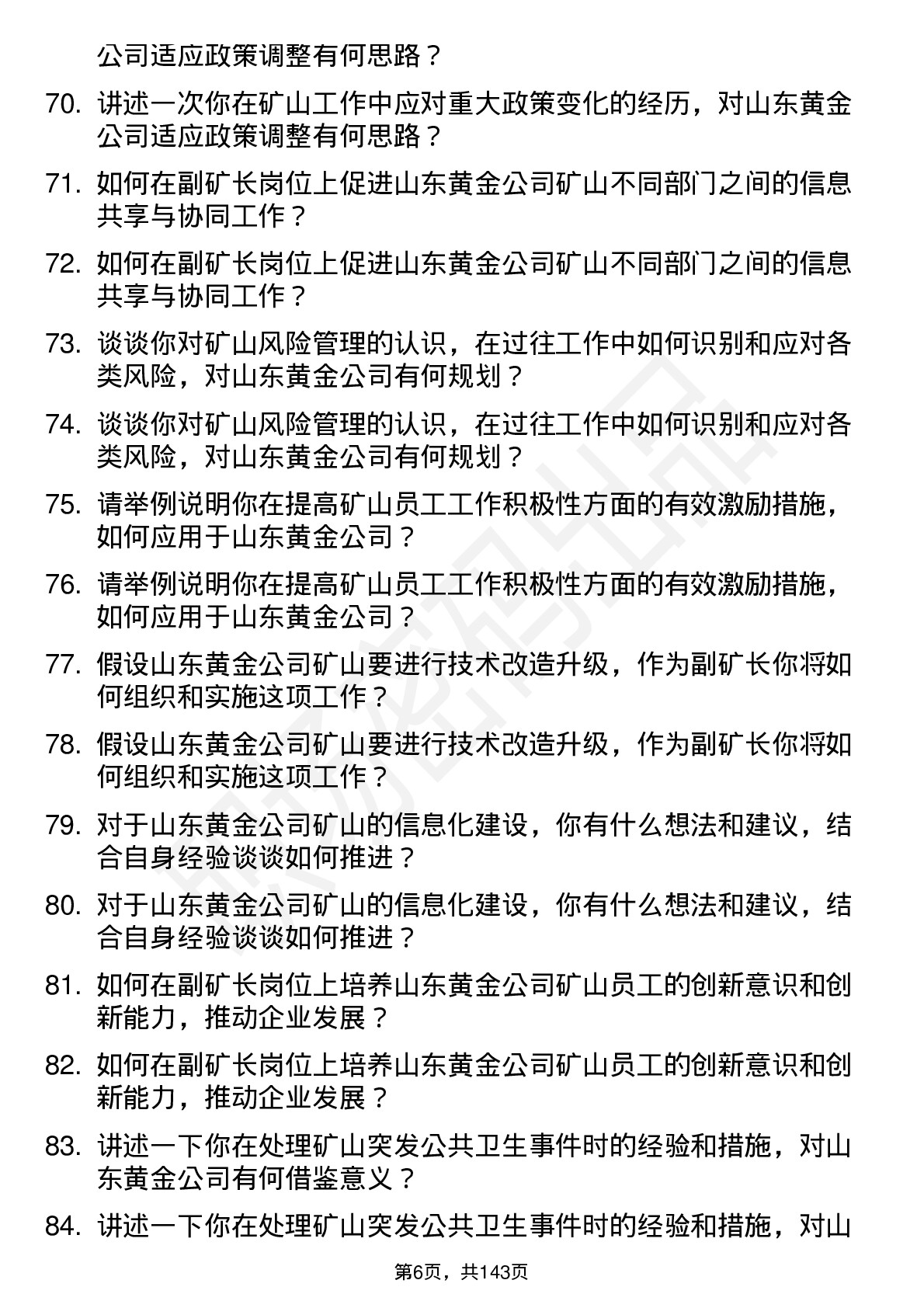 公司适应政策调整有何思路？

70. 讲述一次你在矿山工作中应对重大政策变化的经历，对山东黄金公司适应政策调整有何思路？

71. 如何在副矿长岗位上促进山东黄金公司矿山不同部门之间的信息共享与协同工作？

72. 如何在副矿长岗位上促进山东黄金公司矿山不同部门之间的信息共享与协同工作？

73. 谈谈你对矿山风险管理的认识，在过往工作中如何识别和应对各类风险，对山东黄金公司有何规划？

74. 谈谈你对矿山风险管理的认识，在过往工作中如何识别和应对各类风险，对山东黄金公司有何规划？

75. 请举例说明你在提高矿山员工工作积极性方面的有效激励措施，如何应用于山东黄金公司？

76. 请举例说明你在提高矿山员工工作积极性方面的有效激励措施，如何应用于山东黄金公司？

77. 假设山东黄金公司矿山要进行技术改造升级，作为副矿长你将如何组织和实施这项工作？

78. 假设山东黄金公司矿山要进行技术改造升级，作为副矿长你将如何组织和实施这项工作？

79. 对于山东黄金公司矿山的信息化建设，你有什么想法和建议，结合自身经验谈谈如何推进？

80. 对于山东黄金公司矿山的信息化建设，你有什么想法和建议，结合自身经验谈谈如何推进？

81. 如何在副矿长岗位上培养山东黄金公司矿山员工的创新意识和创新能力，推动企业发展？

82. 如何在副矿长岗位上培养山东黄金公司矿山员工的创新意识和创新能力，推动企业发展？

83. 讲述一下你在处理矿山突发公共卫生事件时的经验和措施，对山东黄金公司有何借鉴意义？

84. 讲述一下你在处理矿山突发公共卫生事件时的经验和措施，对山

第6页，共143页